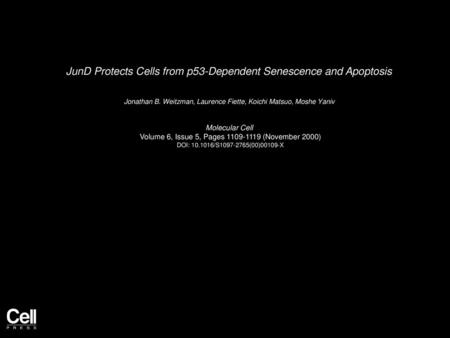 JunD Protects Cells from p53-Dependent Senescence and Apoptosis

Jonathan B. Weitzman, Laurence Fiette, Koichi Matsuo, Moshe Yaniv

Molecular Cell
Volume 6, Issue 5, Pages 1109-1119 (November 2000)
DOI: 10.1016/S1097-2765(00)00109-X

Cell
PRESS